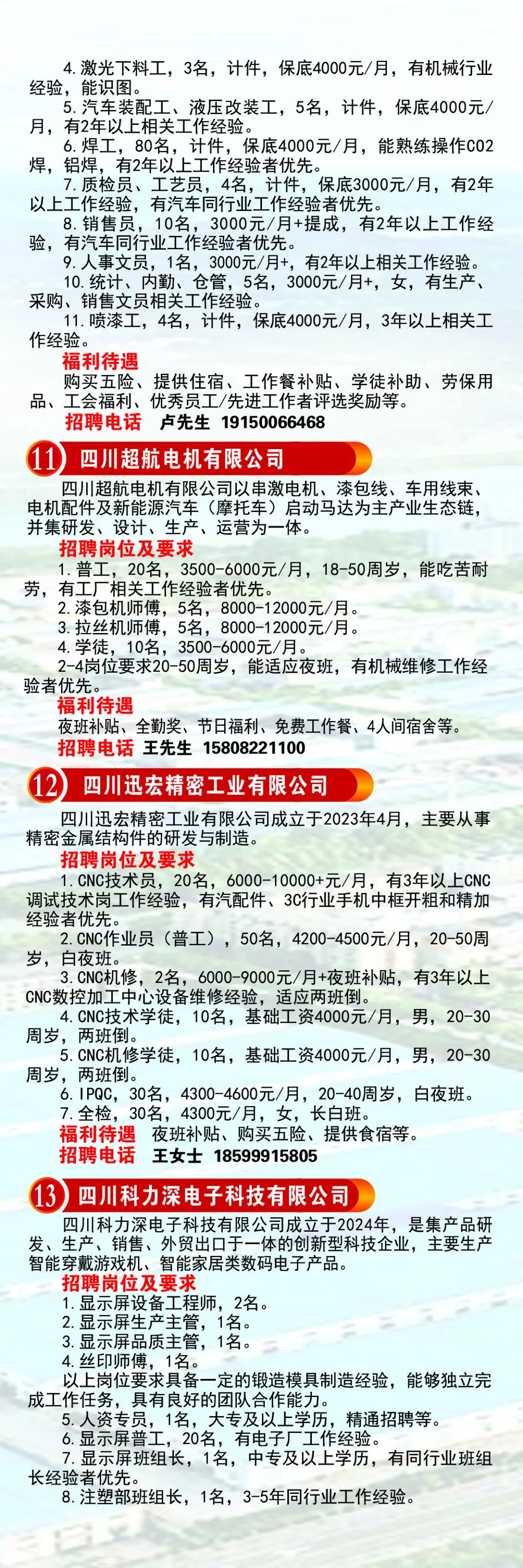 4.激光下料工，3名，计件，保底4000元/月，有机械行业经验，能识图。

5.汽车装配工、液压改装工，5名，计件，保底4000元/月，有2年以上相关工作经验。

6.焊工，80名，计件，保底4000元/月，能熟练操作CO2焊，铝焊，有2年以上工作经验者优先。

7.质检员、工艺员，4名，计件，保底3000元/月，有2年以上工作经验，有汽车同行业工作经验者优先。

8.销售员，10名，3000元/月+提成，有2年以上工作经验，有汽车同行业工作经验者优先。

9.人事文员，1名，3000元/月+，有2年以上相关工作经验。

10.统计、内勤、仓管，5名，3000元/月+，女，有生产、采购、销售文员相关工作经验。

11.喷漆工，4名，计件，保底4000元/月，3年以上相关工作经验。

福利待遇

购买五险、提供住宿、工作餐补贴、学徒补助、劳保用品、工会福利、优秀员工/先进工作者评选奖励等。

招聘电话 卢先生 19150066468

11 四川超航电机有限公司

四川超航电机有限公司以串激电机、漆包线、车用线束、电机配件及新能源汽车（摩托车）启动马达为主产业生态链，并集研发、设计、生产、运营为一体。

招聘岗位及要求

1.普工，20名，3500-6000元/月，18-50周岁，能吃苦耐劳，有工厂相关工作经验者优先。

2.漆包机师傅，5名，8000-12000元/月。

3.拉丝机师傅，5名，8000-12000元/月。

4.学徒，10名，3500-6000元/月。

2-4岗位要求20-50周岁，能适应夜班，有机械维修工作经验者优先。

福利待遇

夜班补贴、全勤奖、节日福利、免费工作餐、4人间宿舍等。

招聘电话 王先生 15808221100

12 四川迅宏精密工业有限公司

四川迅宏精密工业有限公司成立于2023年4月，主要从事精密金属结构件的研发与制造。

招聘岗位及要求

1.CNC技术员，20名，6000-10000+元/月，有3年以上CNC调试技术岗工作经验，有汽配件、3C行业手机中框开粗和精加经验者优先。

2.CNC作业员（普工），50名，4200-4500元/月，20-50周岁，白夜班。

3.CNC机修，2名，6000-9000元/月+夜班补贴，有3年以上CNC数控加工中心设备维修经验，适应两班倒。

4.CNC技术学徒，10名，基础工资4000元/月，男，20-30周岁，两班倒。

5.CNC机修学徒，10名，基础工资4000元/月，男，20-30周岁，两班倒。

6.IPQC，30名，4300-4600元/月，20-40周岁，白夜班。

7.全检，30名，4300元/月，女，长白班。

福利待遇 夜班补贴、购买五险、提供食宿等。

招聘电话 王女士 18599915805

13 四川科力深电子科技有限公司

四川科力深电子科技有限公司成立于2024年，是集产品研发、生产、销售、外贸出口于一体的创新型科技企业，主要生产智能穿戴游戏机、智能家居类数码电子产品。

招聘岗位及要求

1.显示屏设备工程师，2名。

2.显示屏生产主管，1名。

3.显示屏品质主管，1名。

4.丝印师傅，1名。

以上岗位要求具备一定的锻造模具制造经验，能够独立完成工作任务，具有良好的团队合作能力。

5.人资专员，1名，大专及以上学历，精通招聘等。

6.显示屏普工，20名，有电子厂工作经验。

7.显示屏班组长，1名，中专及以上学历，有同行业班组长经验者优先。

8.注塑部班组长，1名，3-5年同行业工作经验。